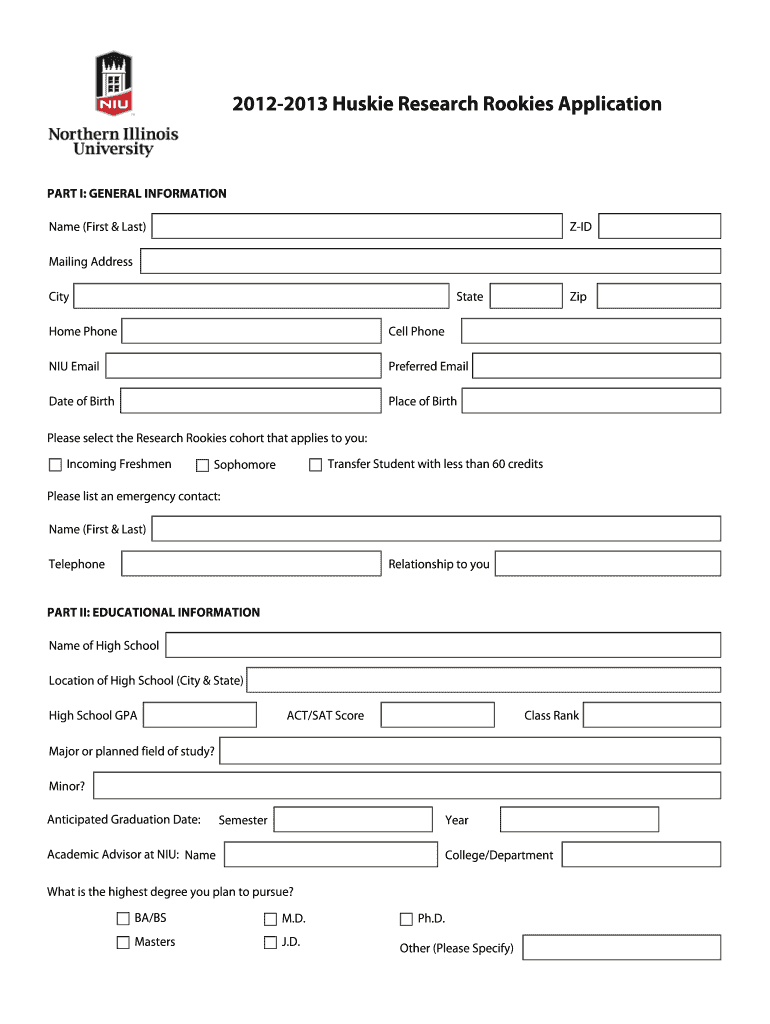 NIU
Northern Illinois University

2012-2013 Huskie Research Rookies Application

PART I: GENERAL INFORMATION

Name (First & Last)
Z-ID

Mailing Address

City
State
Zip

Home Phone
Cell Phone

NIU Email
Preferred Email

Date of Birth
Place of Birth

Please select the Research Rookies cohort that applies to you:

Incoming Freshmen
Sophomore
Transfer Student with less than 60 credits

Please list an emergency contact:

Name (First & Last)

Telephone
Relationship to you

PART II: EDUCATIONAL INFORMATION

Name of High School

Location of High School (City & State)

High School GPA
ACT/SAT Score
Class Rank

Major or planned field of study?

Minor?

Anticipated Graduation Date:
Semester
Year

Academic Advisor at NIU: Name
College/Department

What is the highest degree you plan to pursue?

BA/BS
M.D.
Ph.D.
Masters
J.D.
Other (Please Specify)